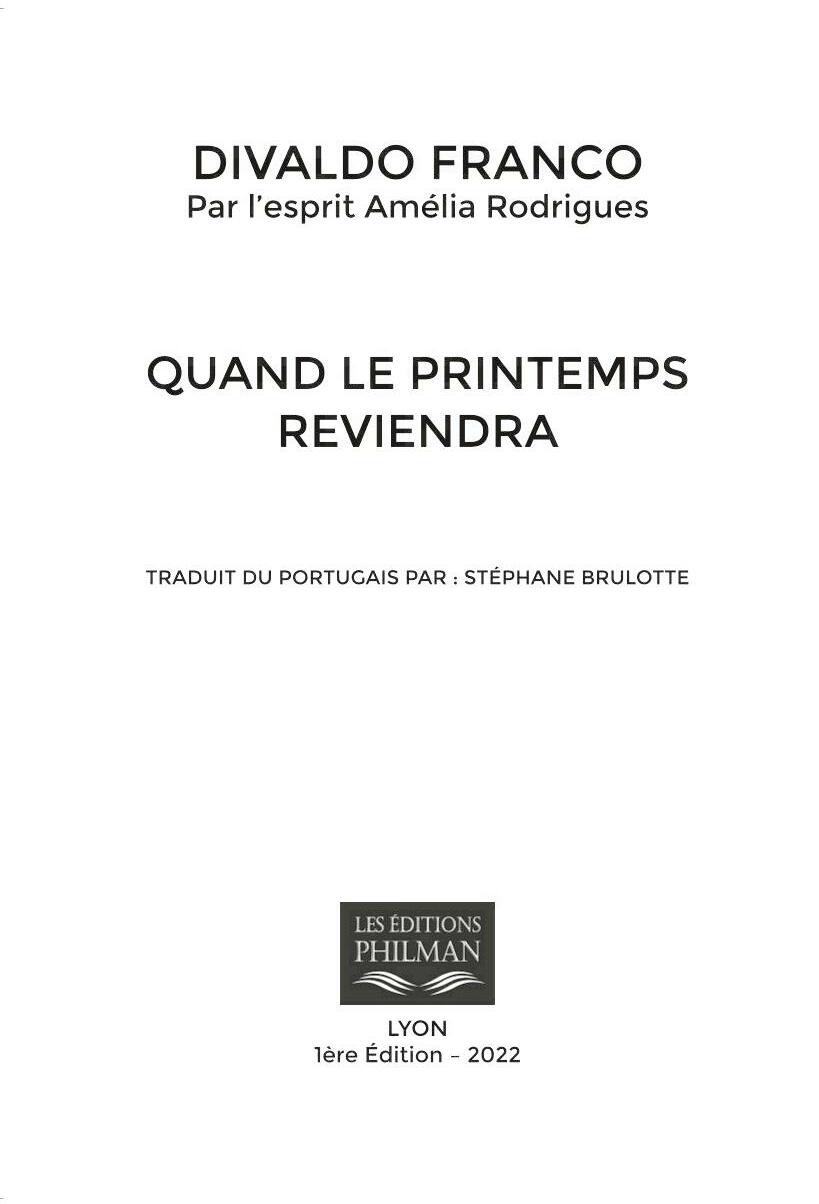 DIVALDO FRANCO
Par l'esprit Amélia Rodrigues

QUAND LE PRINTEMPS
REVIENDRA

TRADUIT DU PORTUGAIS PAR : STÉPHANE BRULOTTE

LES ÉDITIONS
PHILMAN

LYON
1ère Édition – 2022